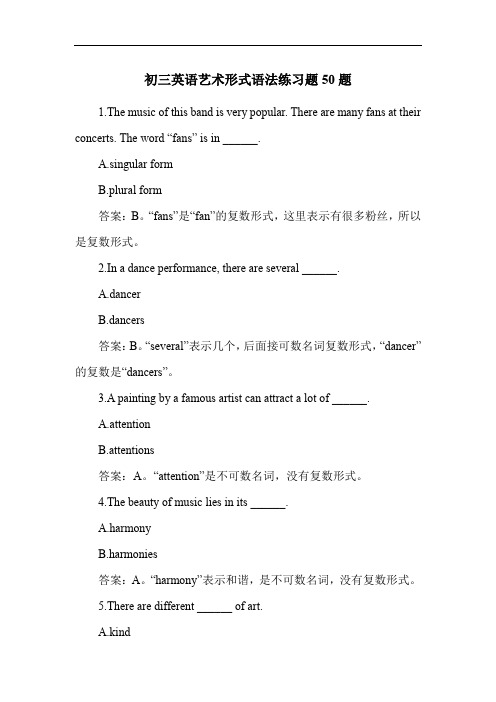 初三英语艺术形式语法练习题 50 题

1.The music of this band is very popular. There are many fans at their concerts. The word “fans” is in ______.

A.singular form

B.plural form

答案：B。“fans”是“fan”的复数形式，这里表示有很多粉丝，所以是复数形式。

2.In a dance performance, there are several ______.

A.dancer

B.dancers

答案：B。“several”表示几个，后面接可数名词复数形式，“dancer”的复数是“dancers”。

3.A painting by a famous artist can attract a lot of ______.

A.attention

B.attentions

答案：A。“attention”是不可数名词，没有复数形式。

4.The beauty of music lies in its ______.

A.harmony

B.harmonies

答案：A。“harmony”表示和谐，是不可数名词，没有复数形式。

5.There are different ______ of art.

A.kind